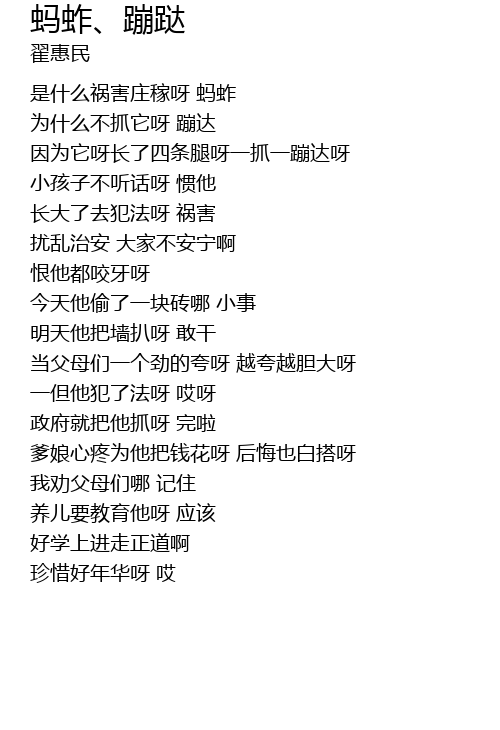 蚂蚱、蹦跶
翟惠民

是什么祸害庄稼呀 蚂蚱
为什么不抓它呀 蹦达
因为它呀长了四条腿呀一抓一蹦达呀
小孩子不听话呀 惯他
长大了去犯法呀 祸害
扰乱治安 大家不安宁啊
恨他都咬牙呀
今天他偷了一块砖哪 小事
明天他把墙扒呀 敢干
当父母们一个劲的夸呀 越夸越胆大呀
一但他犯了法呀 哎呀
政府就把他抓呀 完啦
爹娘心疼为他把钱花呀 后悔也白搭呀
我劝父母们哪 记住
养儿要教育他呀 应该
好学上进走正道啊
珍惜好年华呀 哎